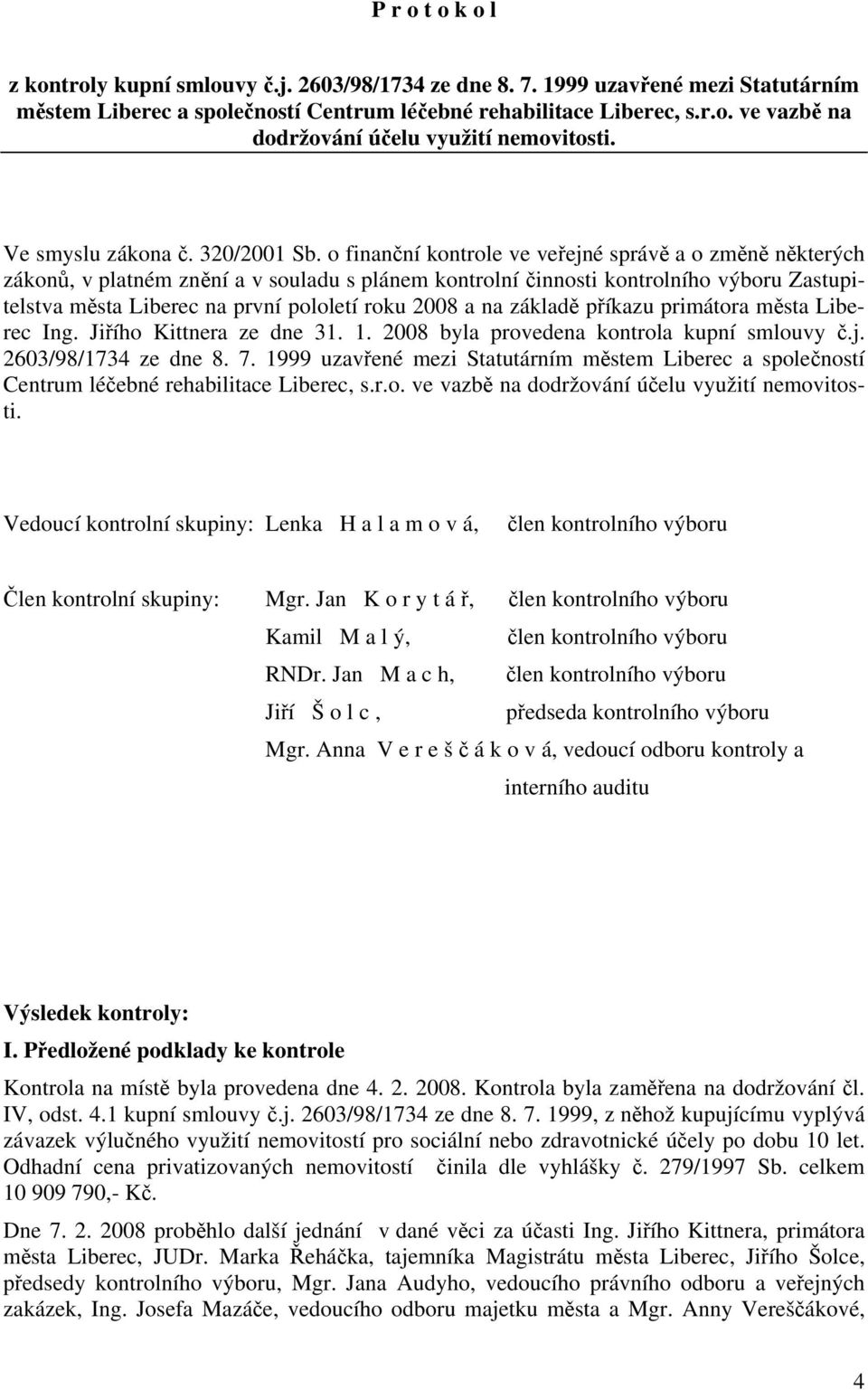 P r o t o k o l

z kontroly kupní smlouvy č.j. 2603/98/1734 ze dne 8. 7. 1999 uzavřené mezi Statutárním městem Liberec a společností Centrum léčebné rehabilitace Liberec, s.r.o. ve vazbě na dodržování účelu využití nemovitosti.

Ve smyslu zákona č. 320/2001 Sb. o finanční kontrole ve veřejné správě a o změně některých zákonů, v platném znění a v souladu s plánem kontrolní činnosti kontrolního výboru Zastupitelstva města Liberec na první pololetí roku 2008 a na základě příkazu primátora města Liberec Ing. Jiřího Kittnera ze dne 31. 1. 2008 byla provedena kontrola kupní smlouvy č.j. 2603/98/1734 ze dne 8. 7. 1999 uzavřené mezi Statutárním městem Liberec a společností Centrum léčebné rehabilitace Liberec, s.r.o. ve vazbě na dodržování účelu využití nemovitosti.

Vedoucí kontrolní skupiny: Lenka H a l a m o v á, člen kontrolního výboru

Člen kontrolní skupiny: Mgr. Jan K o r y t á ř, člen kontrolního výboru
Kamil M a l ý, člen kontrolního výboru
RNDr. Jan M a c h, člen kontrolního výboru
Jiří Š o l c , předseda kontrolního výboru
Mgr. Anna V e r e š č á k o v á, vedoucí odboru kontroly a interního auditu

Výsledek kontroly:
I. Předložené podklady ke kontrole

Kontrola na místě byla provedena dne 4. 2. 2008. Kontrola byla zaměřena na dodržování čl. IV, odst. 4.1 kupní smlouvy č.j. 2603/98/1734 ze dne 8. 7. 1999, z něhož kupujícímu vyplývá závazek výlučného využití nemovitostí pro sociální nebo zdravotnické účely po dobu 10 let. Odhadní cena privatizovaných nemovitostí činila dle vyhlášky č. 279/1997 Sb. celkem 10 909 790,- Kč.

Dne 7. 2. 2008 proběhlo další jednání v dané věci za účasti Ing. Jiřího Kittnera, primátora města Liberec, JUDr. Marka Řeháčka, tajemníka Magistrátu města Liberec, Jiřího Šolce, předsedy kontrolního výboru, Mgr. Jana Audyho, vedoucího právního odboru a veřejných zakázek, Ing. Josefa Mazáče, vedoucího odboru majetku města a Mgr. Anny Vereščákové,

4